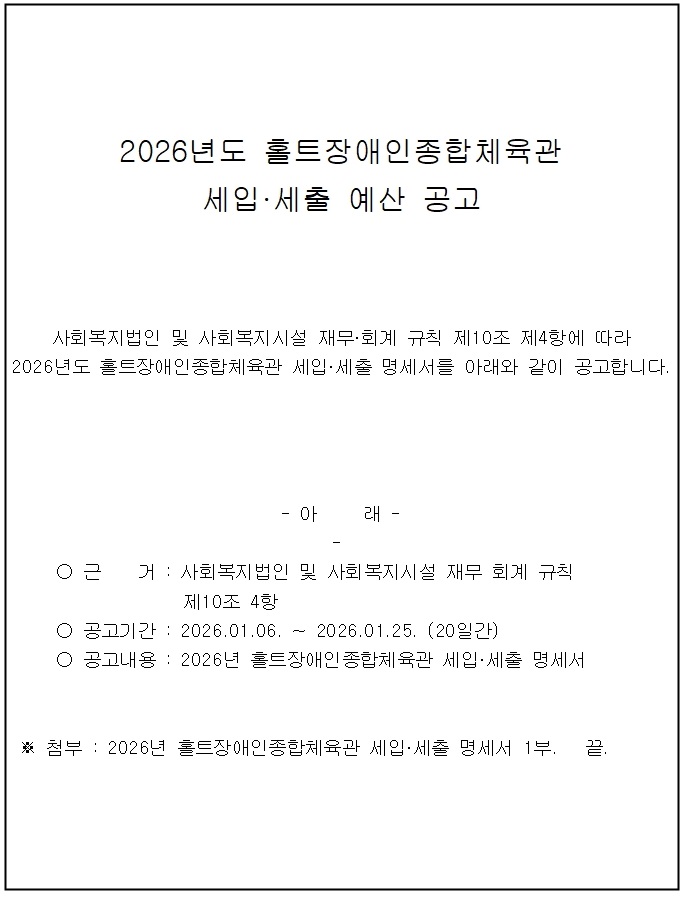 2026년도 홀트장애인종합체육관
세입·세출 예산 공고

사회복지법인 및 사회복지시설 재무·회계 규칙 제10조 제4항에 따라 2026년도 홀트장애인종합체육관 세입·세출 명세서를 아래와 같이 공고합니다.

- 아 래 -
-

○ 근 거 : 사회복지법인 및 사회복지시설 재무 회계 규칙 제10조 4항
○ 공고기간 : 2026.01.06. ~ 2026.01.25. (20일간)
○ 공고내용 : 2026년 홀트장애인종합체육관 세입·세출 명세서

※ 첨부 : 2026년 홀트장애인종합체육관 세입·세출 명세서 1부. 끝.